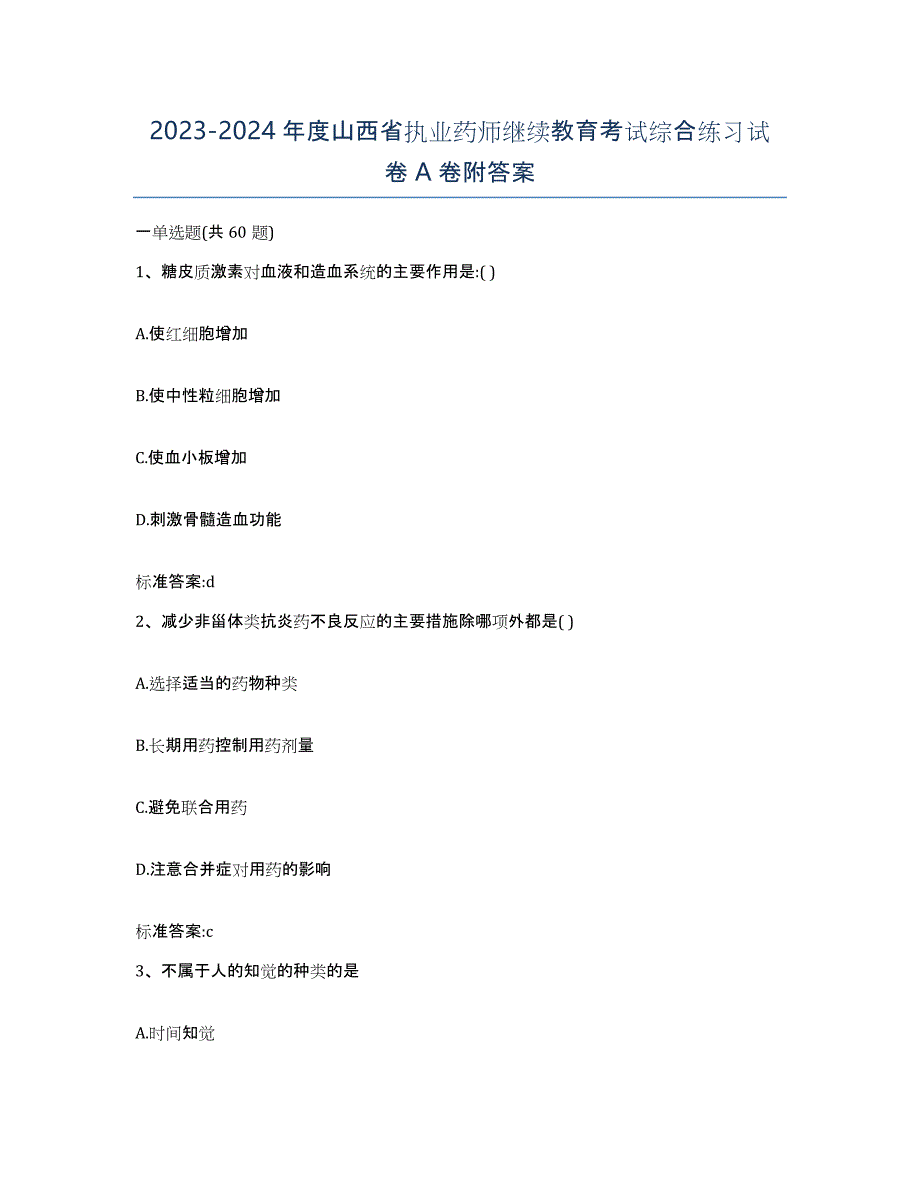 2023-2024 年度山西省执业药师继续教育考试综合练习试卷 A 卷附答案

一单选题(共 60 题)

1、糖皮质激素对血液和造血系统的主要作用是:( )

A.使红细胞增加

B.使中性粒细胞增加

C.使血小板增加

D.刺激骨髓造血功能

标准答案:d

2、减少非甾体类抗炎药不良反应的主要措施除哪项外都是( )

A.选择适当的药物种类

B.长期用药控制用药剂量

C.避免联合用药

D.注意合并症对用药的影响

标准答案:c

3、不属于人的知觉的种类的是

A.时间知觉